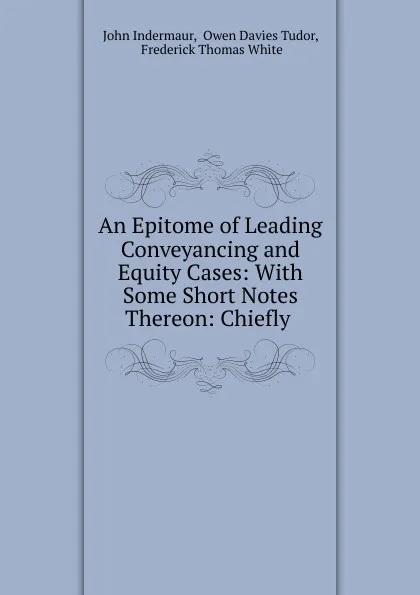 John Indermaur, Owen Davies Tudor, Frederick Thomas White

An Epitome of Leading Conveyancing and Equity Cases: With Some Short Notes Thereon: Chiefly